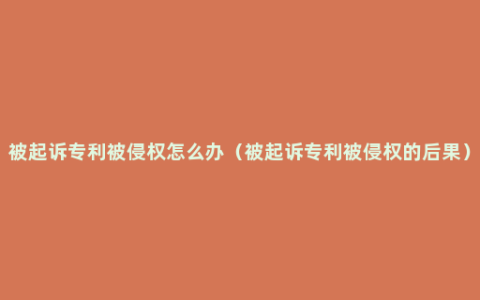 被起诉专利被侵权怎么办（被起诉专利被侵权的后果）